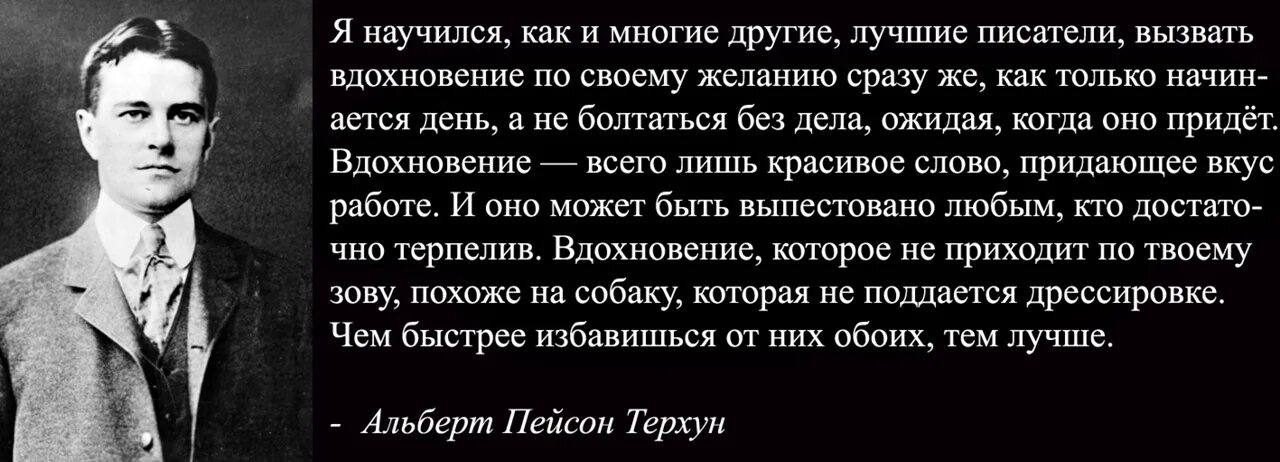 Я научился, как и многие другие, лучшие писатели, вызвать вдохновение по своему желанию сразу же, как только начинается день, а не болтаться без дела, ожидая, когда оно придёт. Вдохновение — всего лишь красивое слово, придающее вкус работе. И оно может быть выпестовано любым, кто достаточно терпелив. Вдохновение, которое не приходит по твоему зову, похоже на собаку, которая не поддается дрессировке. Чем быстрее избавишься от них обоих, тем лучше.

- Альберт Пейсон Терхун